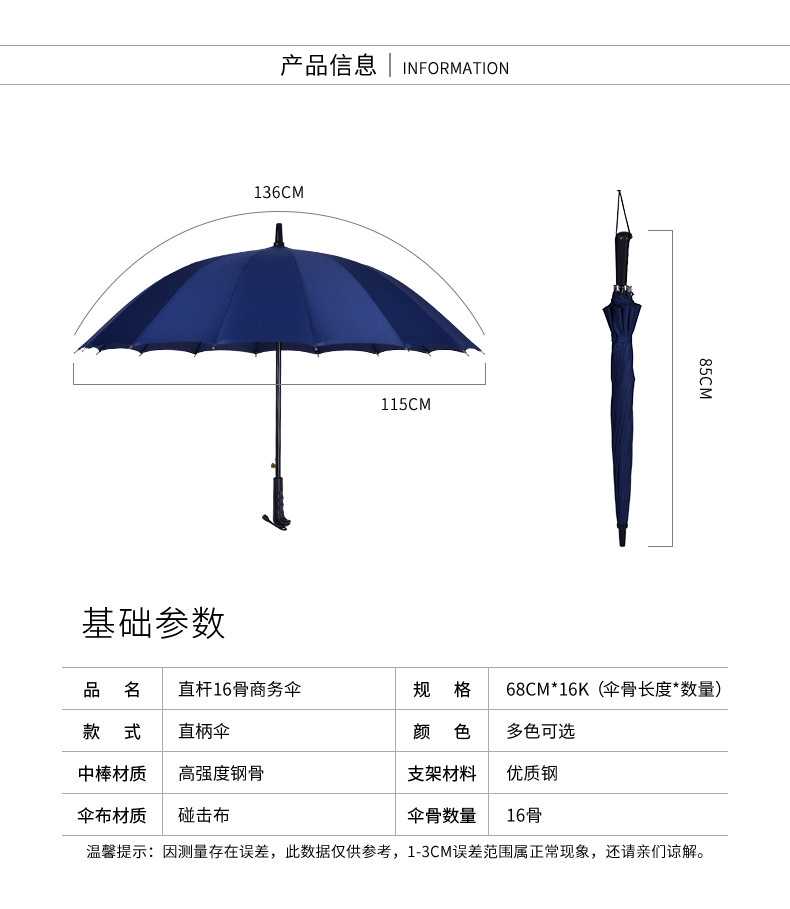 产品信息 | INFORMATION

136CM

115CM

85CM

基础参数

| 品 名 | 直杆16骨商务伞 | 规 格 | 68CM*16K（伞骨长度*数量） |
|---|---|---|---|
| 款 式 | 直柄伞 | 颜 色 | 多色可选 |
| 中棒材质 | 高强度钢骨 | 支架材料 | 优质钢 |
| 伞布材质 | 碰击布 | 伞骨数量 | 16骨 |

温馨提示：因测量存在误差，此数据仅供参考，1-3CM误差范围属正常现象，还请亲们谅解。